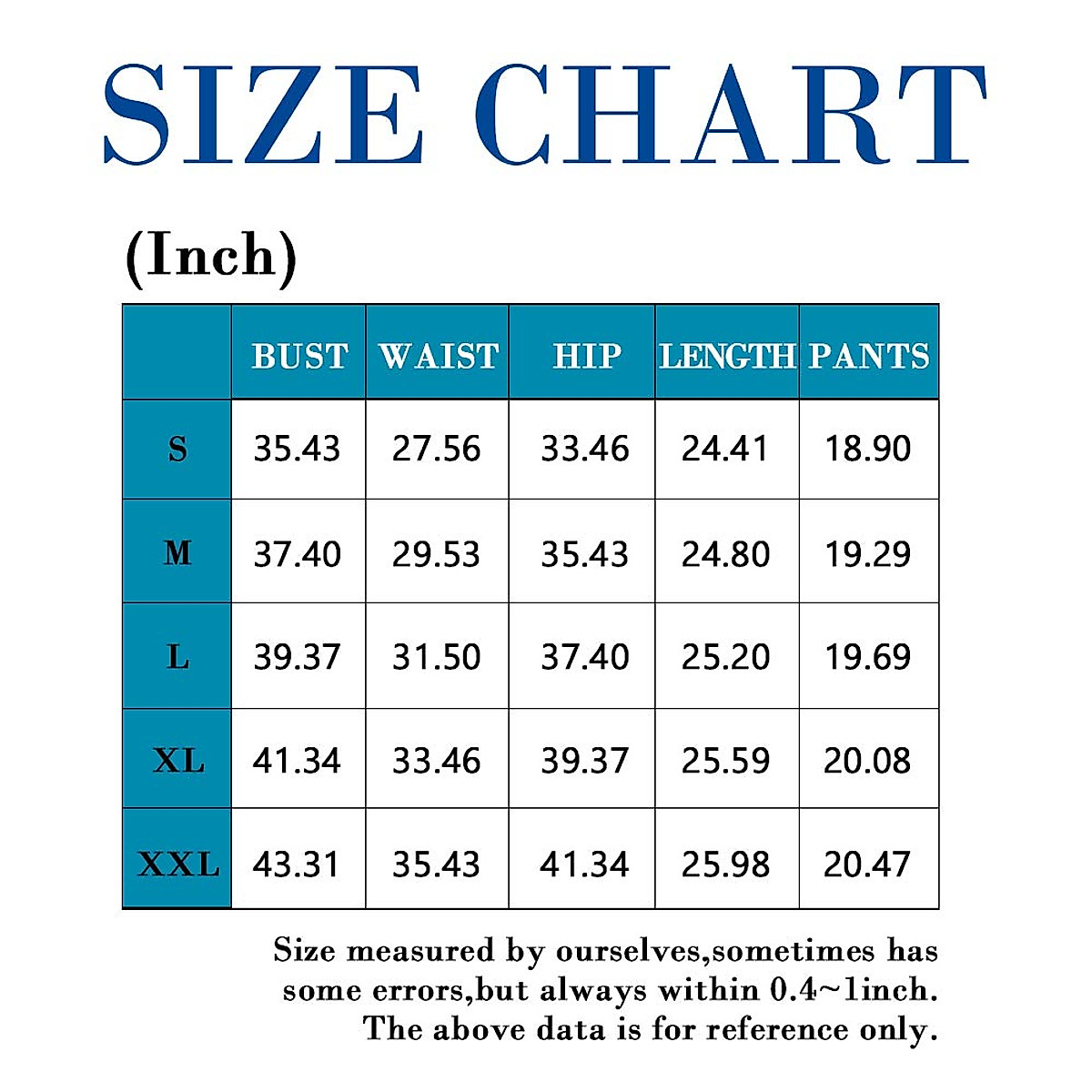 SIZE CHART

(Inch)

| | BUST | WAIST | HIP | LENGTH | PANTS |
|---|---|---|---|---|---|
| S | 35.43 | 27.56 | 33.46 | 24.41 | 18.90 |
| M | 37.40 | 29.53 | 35.43 | 24.80 | 19.29 |
| L | 39.37 | 31.50 | 37.40 | 25.20 | 19.69 |
| XL | 41.34 | 33.46 | 39.37 | 25.59 | 20.08 |
| XXL | 43.31 | 35.43 | 41.34 | 25.98 | 20.47 |

Size measured by ourselves,sometimes has some errors,but always within 0.4~1inch. The above data is for reference only.